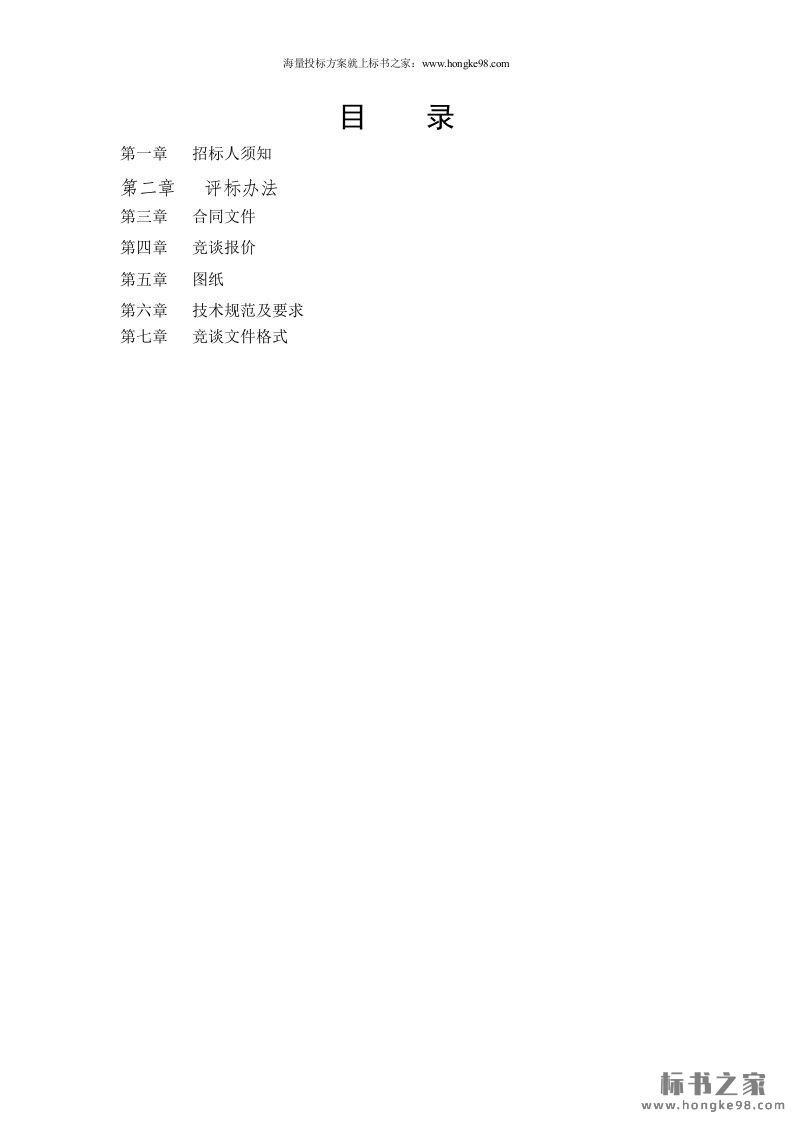 海量投标方案就上标书之家：www.hongke98.com

目 录

第一章 招标人须知

第二章 评标办法

第三章 合同文件

第四章 竞谈报价

第五章 图纸

第六章 技术规范及要求

第七章 竞谈文件格式

标书之家
www.hongke98.com